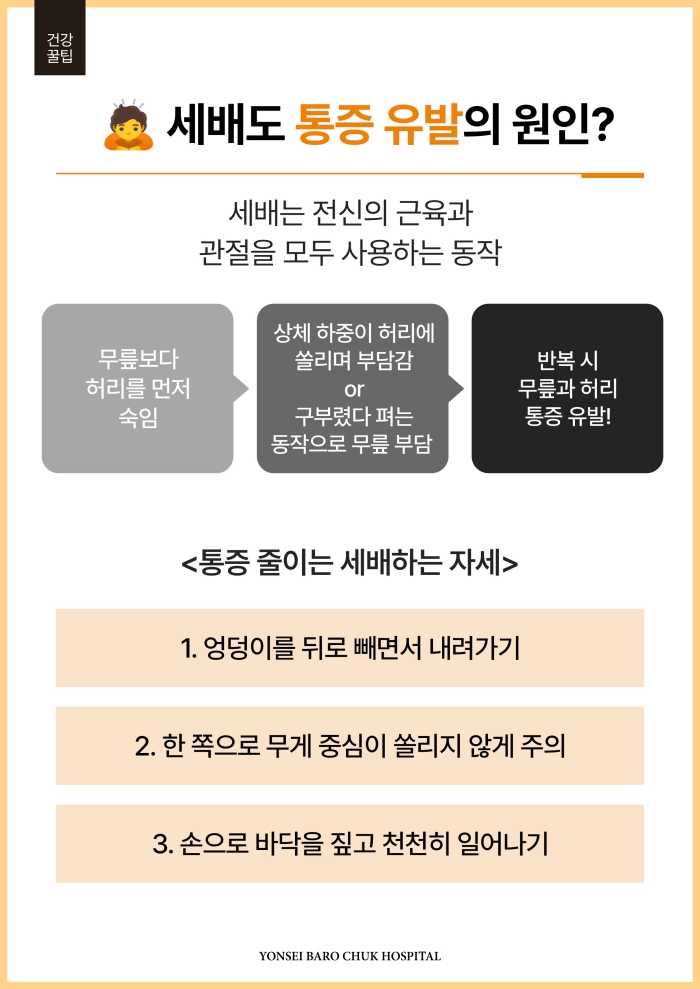 건강
꿀팁

세배도 통증 유발의 원인?

세배는 전신의 근육과
관절을 모두 사용하는 동작

무릎보다
허리를 먼저
숙임

상체 하중이 허리에
쏠리며 부담감
or
구부렸다 펴는
동작으로 무릎 부담

반복 시
무릎과 허리
통증 유발!

<통증 줄이는 세배하는 자세>

1. 엉덩이를 뒤로 빼면서 내려가기

2. 한 쪽으로 무게 중심이 쏠리지 않게 주의

3. 손으로 바닥을 짚고 천천히 일어나기

YONSEI BARO CHUK HOSPITAL